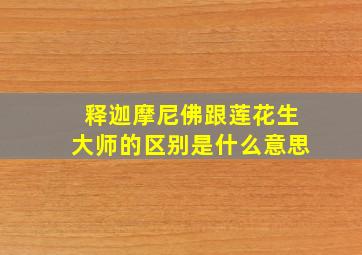 释迦摩尼佛跟莲花生大师的区别是什么意思